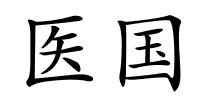 医国